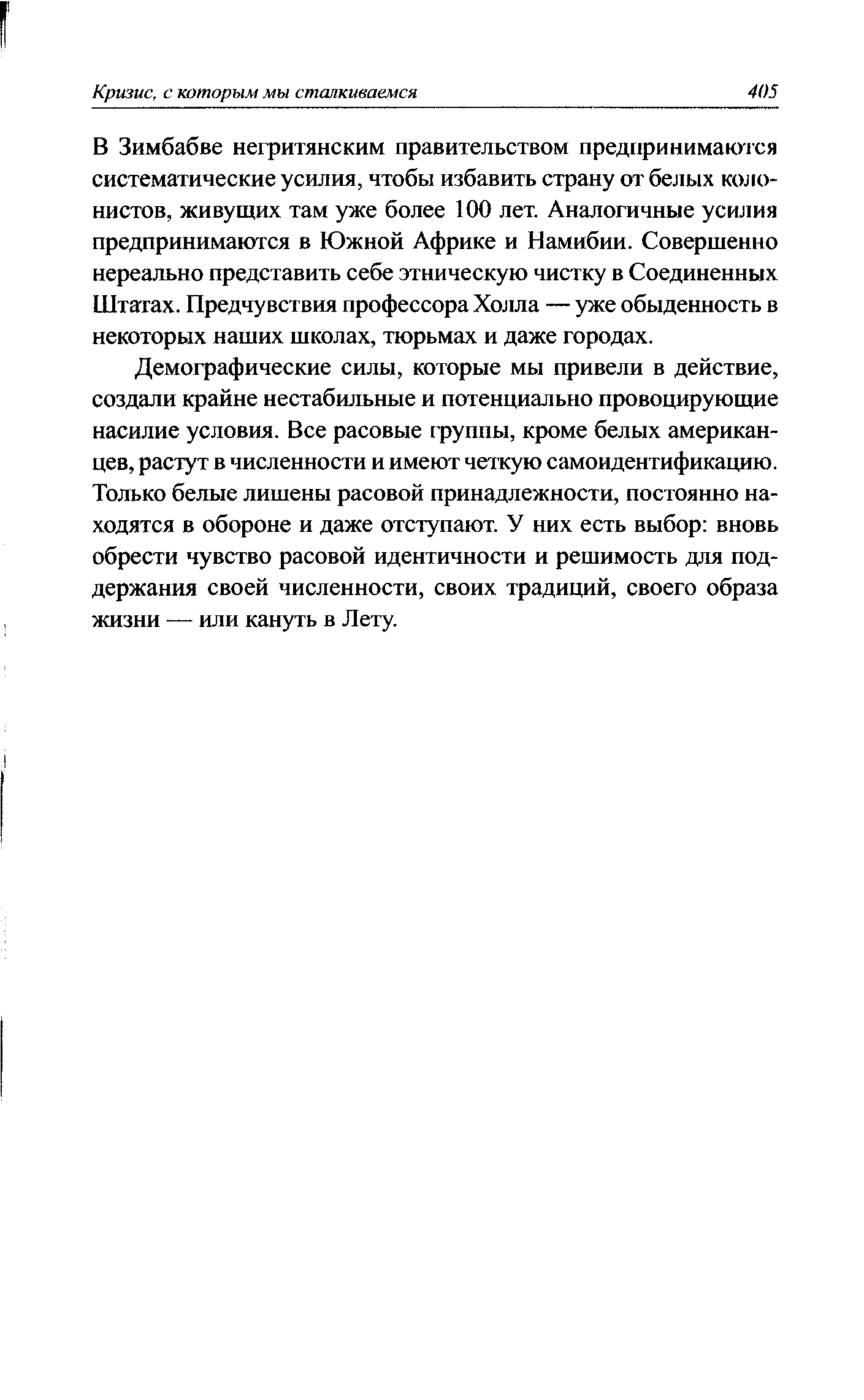 Кризис, с которым мы сталкиваемся 405

В Зимбабве негритянским правительством предпринимаются систематические усилия, чтобы избавить страну от белых колонистов, живущих там уже более 100 лет. Аналогичные усилия предпринимаются в Южной Африке и Намибии. Совершенно нереально представить себе этническую чистку в Соединенных Штатах. Предчувствия профессора Холла — уже обыденность в некоторых наших школах, тюрьмах и даже городах.

Демографические силы, которые мы привели в действие, создали крайне нестабильные и потенциально провоцирующие насилие условия. Все расовые группы, кроме белых американцев, растут в численности и имеют четкую самоидентификацию. Только белые лишены расовой принадлежности, постоянно находятся в обороне и даже отступают. У них есть выбор: вновь обрести чувство расовой идентичности и решимость для поддержания своей численности, своих традиций, своего образа жизни — или кануть в Лету.